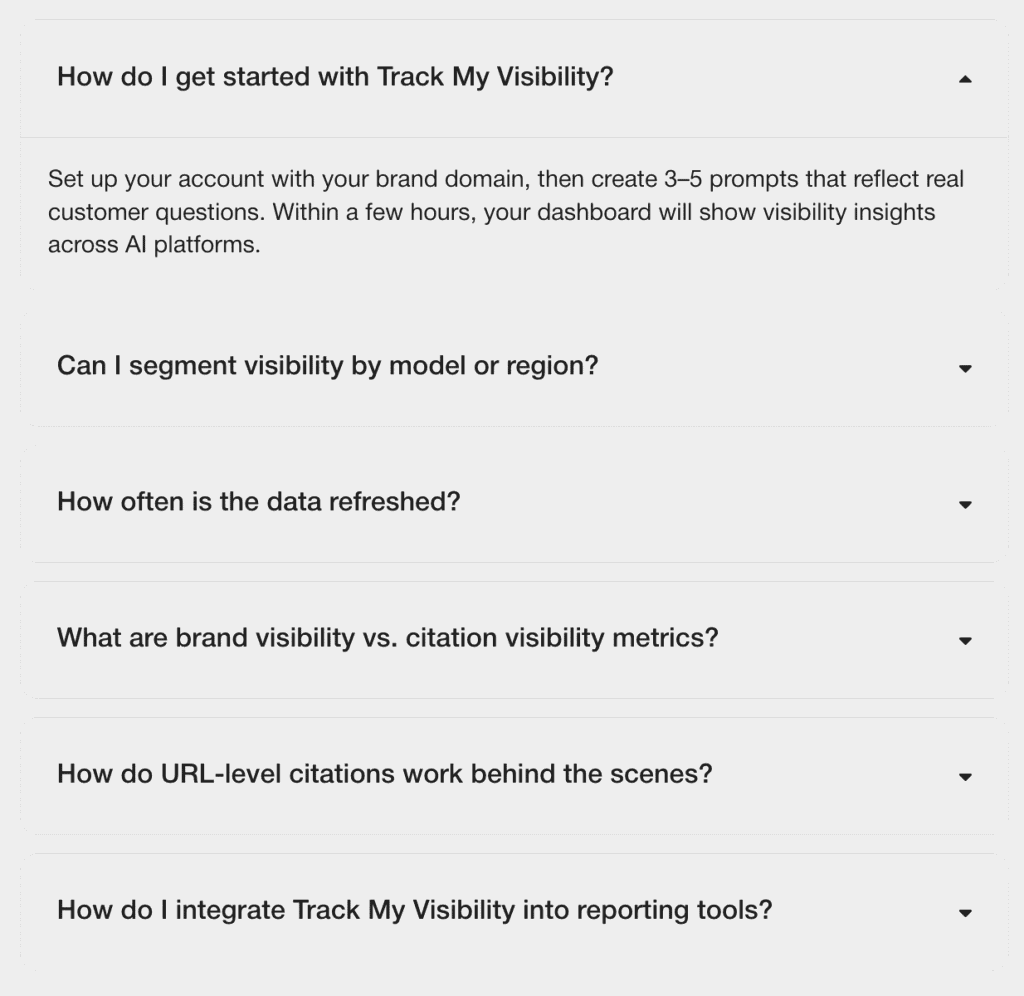 How do I get started with Track My Visibility?

Set up your account with your brand domain, then create 3–5 prompts that reflect real customer questions. Within a few hours, your dashboard will show visibility insights across AI platforms.

Can I segment visibility by model or region?

How often is the data refreshed?

What are brand visibility vs. citation visibility metrics?

How do URL-level citations work behind the scenes?

How do I integrate Track My Visibility into reporting tools?